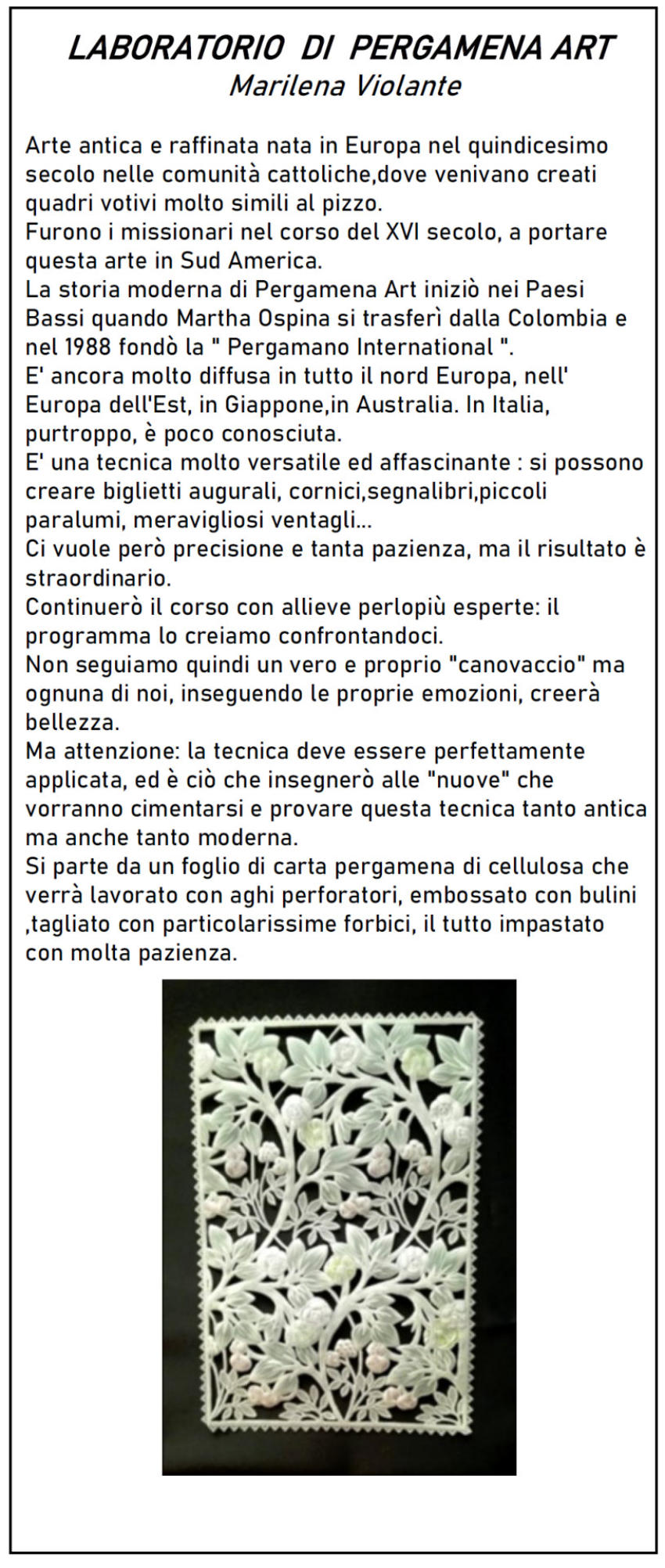 LABORATORIO DI PERGAMENA ART
Marilena Violante

Arte antica e raffinata nata in Europa nel quindicesimo secolo nelle comunità cattoliche,dove venivano creati quadri votivi molto simili al pizzo.
Furono i missionari nel corso del XVI secolo, a portare questa arte in Sud America.
La storia moderna di Pergamena Art iniziò nei Paesi Bassi quando Martha Ospina si trasferì dalla Colombia e nel 1988 fondò la " Pergamano International ".
E' ancora molto diffusa in tutto il nord Europa, nell' Europa dell'Est, in Giappone,in Australia. In Italia, purtroppo, è poco conosciuta.
E' una tecnica molto versatile ed affascinante : si possono creare biglietti augurali, cornici,segnalibri,piccoli paralumi, meravigliosi ventagli...
Ci vuole però precisione e tanta pazienza, ma il risultato è straordinario.
Continuerò il corso con allieve perlopiù esperte: il programma lo creiamo confrontandoci.
Non seguiamo quindi un vero e proprio "canovaccio" ma ognuna di noi, inseguendo le proprie emozioni, creerà bellezza.
Ma attenzione: la tecnica deve essere perfettamente applicata, ed è ciò che insegnerò alle "nuove" che vorranno cimentarsi e provare questa tecnica tanto antica ma anche tanto moderna.
Si parte da un foglio di carta pergamena di cellulosa che verrà lavorato con aghi perforatori, embossato con bulini ,tagliato con particolarissime forbici, il tutto impastato con molta pazienza.